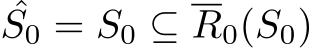 $\hat{S}_0 = S_0 \subseteq \overline{R}_0(S_0)$